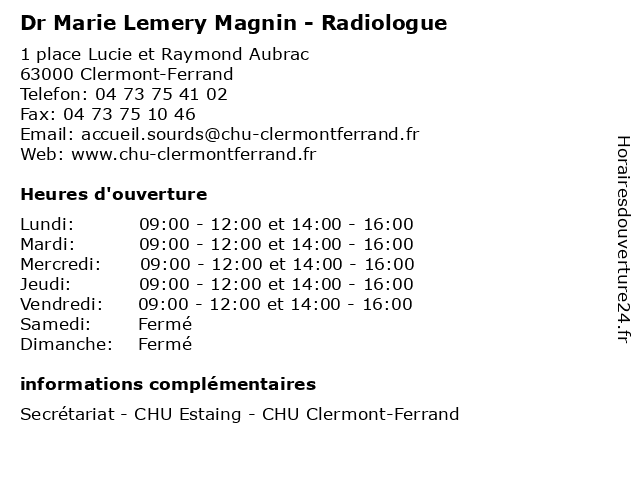 Dr Marie Lemery Magnin - Radiologue

1 place Lucie et Raymond Aubrac
63000 Clermont-Ferrand
Telefon: 04 73 75 41 02
Fax: 04 73 75 10 46
Email: accueil.sourds@chu-clermontferrand.fr
Web: www.chu-clermontferrand.fr

Heures d'ouverture

Lundi: 09:00 - 12:00 et 14:00 - 16:00
Mardi: 09:00 - 12:00 et 14:00 - 16:00
Mercredi: 09:00 - 12:00 et 14:00 - 16:00
Jeudi: 09:00 - 12:00 et 14:00 - 16:00
Vendredi: 09:00 - 12:00 et 14:00 - 16:00
Samedi: Fermé
Dimanche: Fermé

informations complémentaires

Secrétariat - CHU Estaing - CHU Clermont-Ferrand

Horairesdouverture24.fr